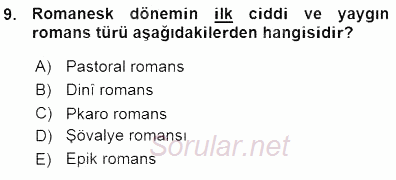 9. Romanesk dönemin ilk ciddi ve yaygın romans türü aşağıdakilerden hangisidir?

A) Pastoral romans
B) Dinî romans
C) Pkaro romans
D) Şövalye romansı
E) Epik romans

Sorular.net